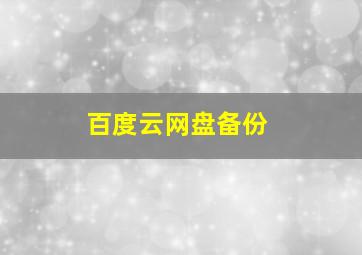 百度云网盘备份